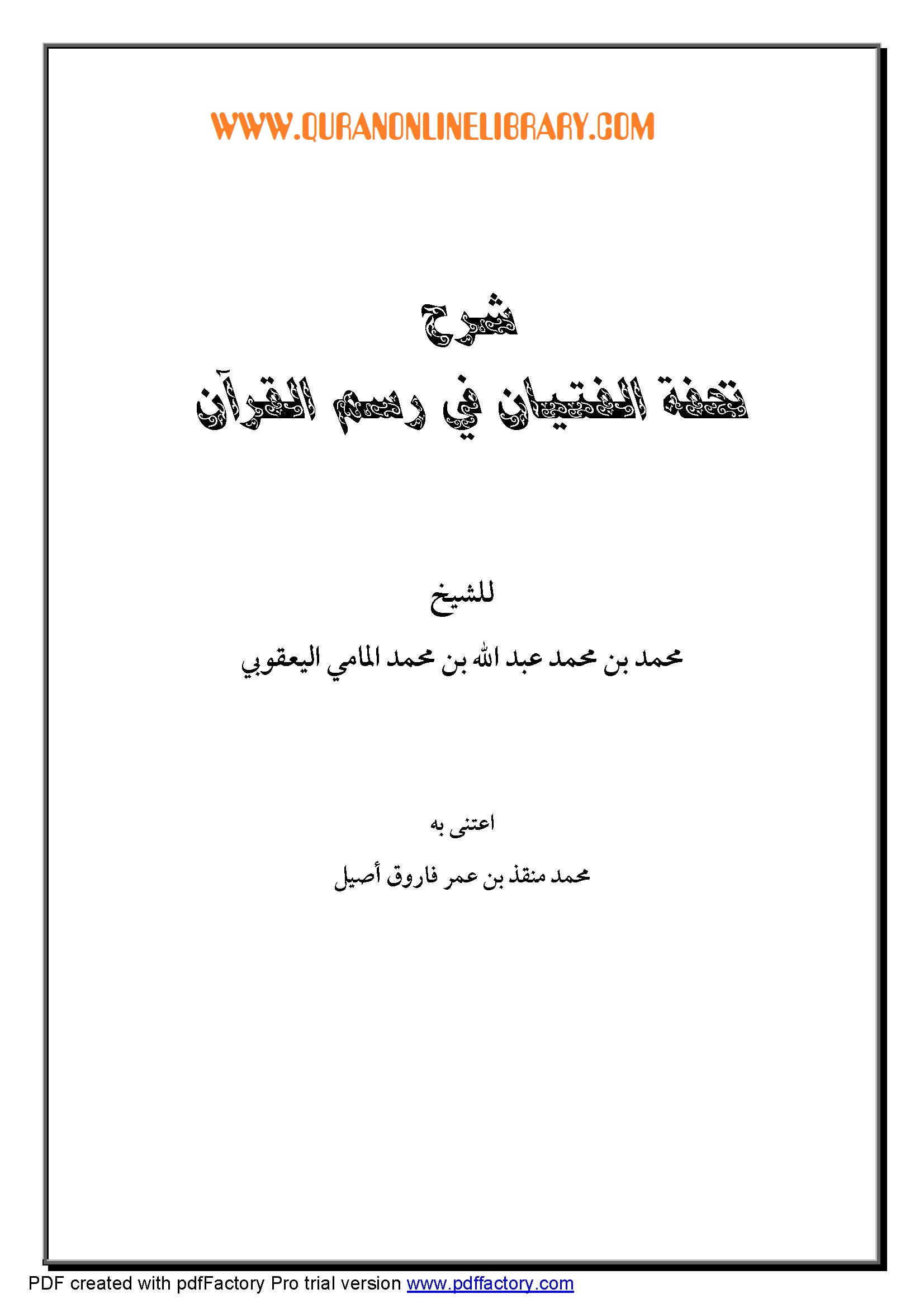 WWW.QURANONLINELIBRARY.COM

شرح
تحفة الفتيان في رسم القرآن

للشيخ

محمد بن محمد عبد الله بن محمد المامي اليعقوبي

اعتنى به

محمد منقذ بن عمر فاروق أصيل

PDF created with pdfFactory Pro trial version www.pdffactory.com